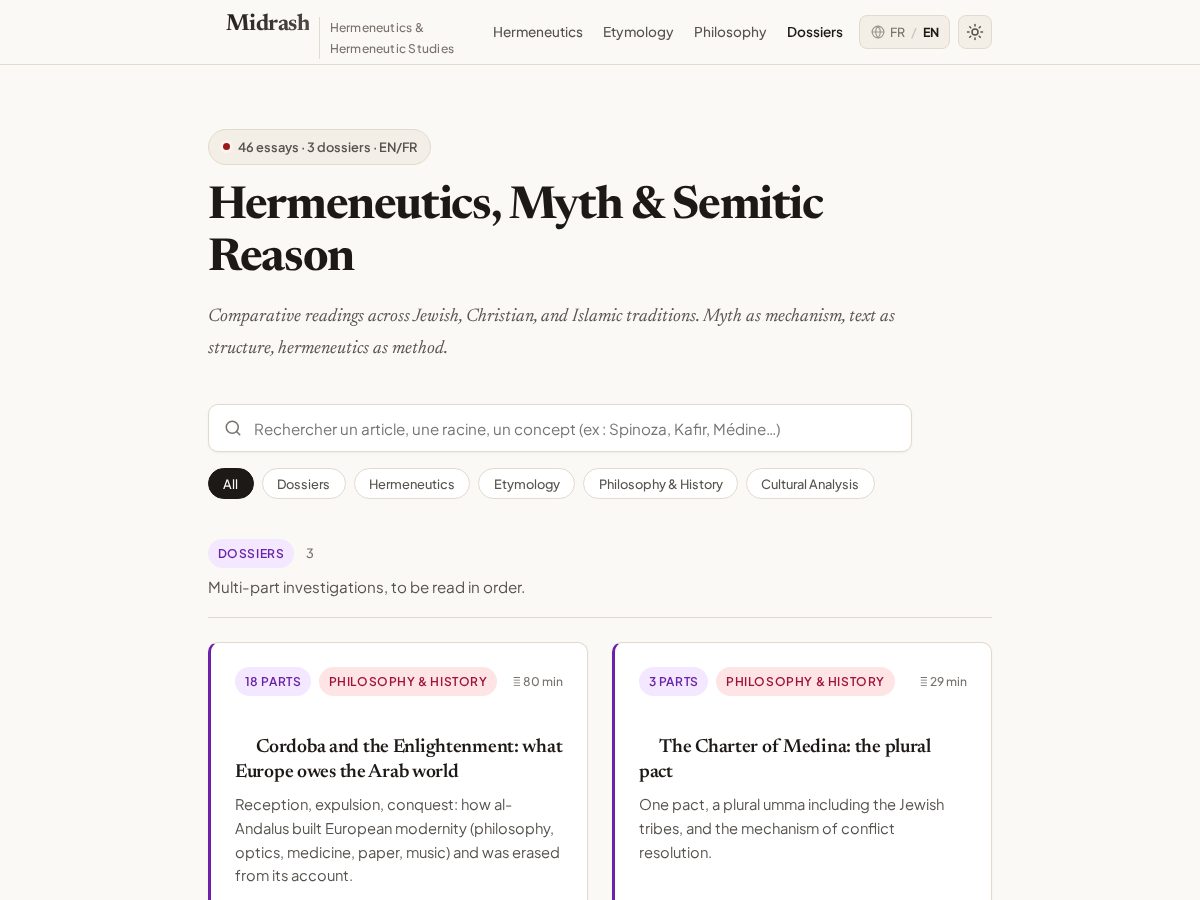 Midrash
Hermeneutics & Hermeneutic Studies
Hermeneutics Etymology Philosophy Dossiers
FR / EN

46 essays · 3 dossiers · EN/FR

Hermeneutics, Myth & Semitic Reason

Comparative readings across Jewish, Christian, and Islamic traditions. Myth as mechanism, text as structure, hermeneutics as method.

Rechercher un article, une racine, un concept (ex : Spinoza, Kafir, Médine...)

All
Dossiers
Hermeneutics
Etymology
Philosophy & History
Cultural Analysis

DOSSIERS 3

Multi-part investigations, to be read in order.

18 PARTS PHILOSOPHY & HISTORY 80 min

Cordoba and the Enlightenment: what Europe owes the Arab world

Reception, expulsion, conquest: how al-Andalus built European modernity (philosophy, optics, medicine, paper, music) and was erased from its account.

3 PARTS PHILOSOPHY & HISTORY 29 min

The Charter of Medina: the plural pact

One pact, a plural umma including the Jewish tribes, and the mechanism of conflict resolution.